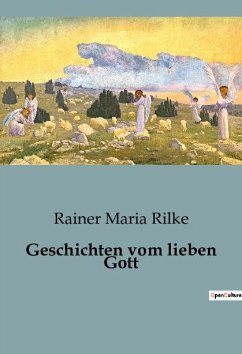 Rainer Maria Rilke

Geschichten vom lieben Gott

OpenCulture